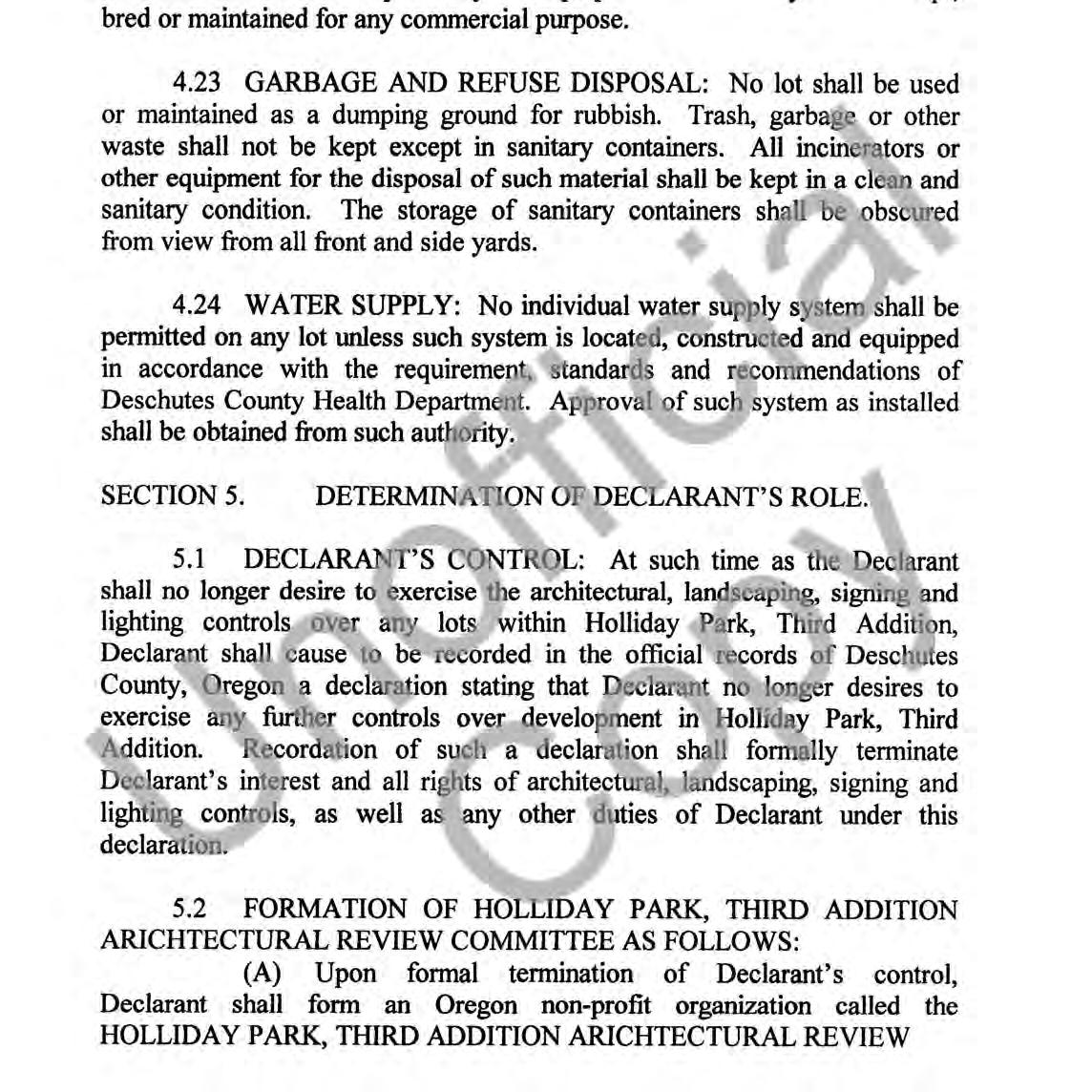 bred or maintained for any commercial purpose.

4.23 GARBAGE AND REFUSE DISPOSAL: No lot shall be used or maintained as a dumping ground for rubbish. Trash, garbage or other waste shall not be kept except in sanitary containers. All incinerators or other equipment for the disposal of such material shall be kept in a clean and sanitary condition. The storage of sanitary containers shall be obscured from view from all front and side yards.

4.24 WATER SUPPLY: No individual water supply system shall be permitted on any lot unless such system is located, constructed and equipped in accordance with the requirement, standards and recommendations of Deschutes County Health Department. Approval of such system as installed shall be obtained from such authority.

SECTION 5. DETERMINATION OF DECLARANT'S ROLE.

5.1 DECLARANT'S CONTROL: At such time as the Declarant shall no longer desire to exercise the architectural, landscaping, signing and lighting controls over any lots within Holliday Park, Third Addition, Declarant shall cause to be recorded in the official records of Deschutes County, Oregon a declaration stating that Declarant no longer desires to exercise any further controls over development in Holliday Park, Third Addition. Recordation of such a declaration shall formally terminate Declarant's interest and all rights of architectural, landscaping, signing and lighting controls, as well as any other duties of Declarant under this declaration.

5.2 FORMATION OF HOLLIDAY PARK, THIRD ADDITION ARICHTECTURAL REVIEW COMMITTEE AS FOLLOWS:
(A) Upon formal termination of Declarant's control, Declarant shall form an Oregon non-profit organization called the HOLLIDAY PARK, THIRD ADDITION ARICHTECTURAL REVIEW

Unofficial Copy